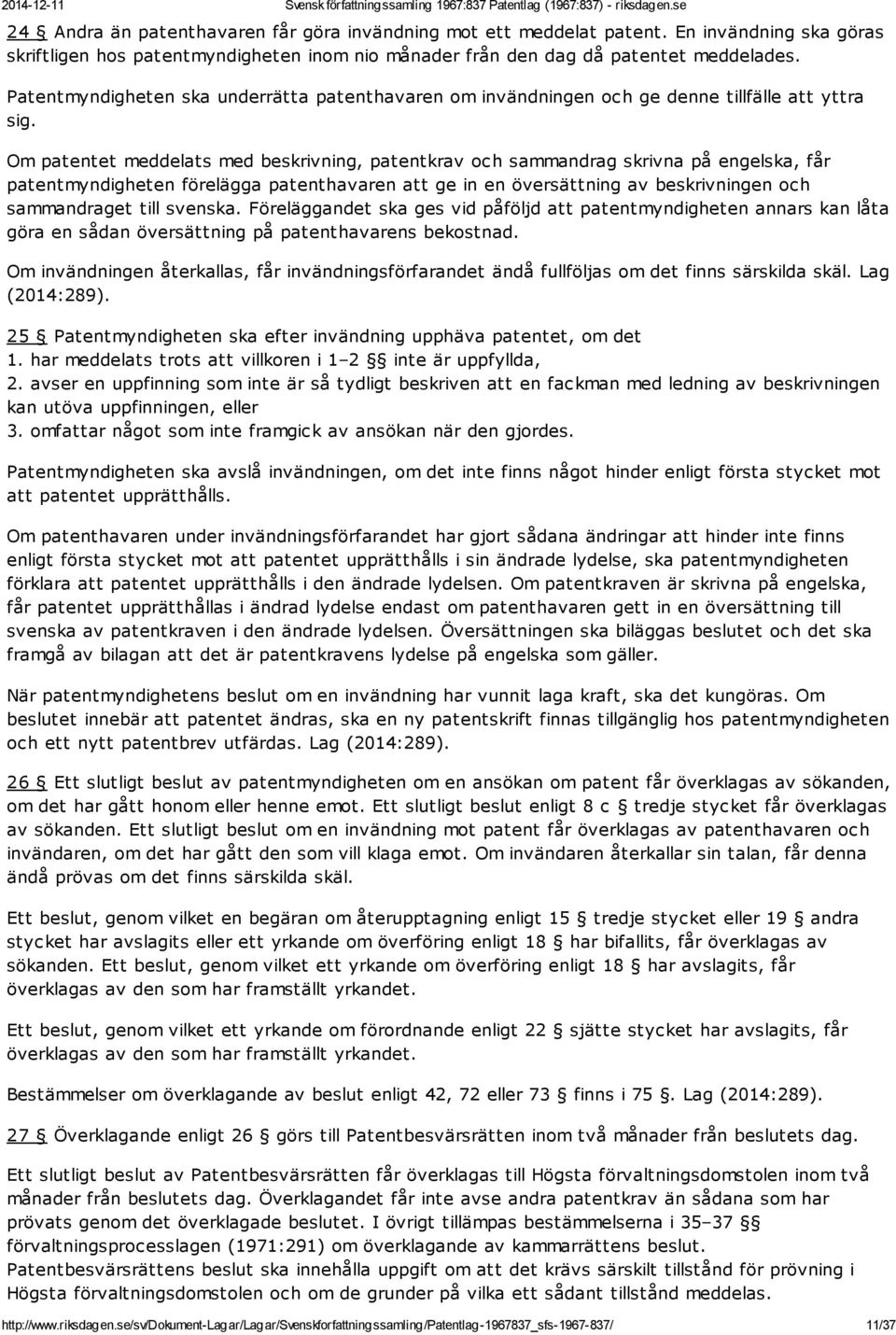 2014-12-11 Svensk författningssamling 1967:837 Patentlag (1967:837) - riksdagen.se

24 § Andra än patenthavaren får göra invändning mot ett meddelat patent. En invändning ska göras skriftligen hos patentmyndigheten inom nio månader från den dag då patentet meddelades.

Patentmyndigheten ska underrätta patenthavaren om invändningen och ge denne tillfälle att yttra sig.

Om patentet meddelats med beskrivning, patentkrav och sammandrag skrivna på engelska, får patentmyndigheten förelägga patenthavaren att ge in en översättning av beskrivningen och sammandraget till svenska. Föreläggandet ska ges vid påföljd att patentmyndigheten annars kan låta göra en sådan översättning på patenthavarens bekostnad.

Om invändningen återkallas, får invändningsförfarandet ändå fullföljas om det finns särskilda skäl. Lag (2014:289).

25 § Patentmyndigheten ska efter invändning upphäva patentet, om det
1. har meddelats trots att villkoren i 1–2 §§ inte är uppfyllda,
2. avser en uppfinning som inte är så tydligt beskriven att en fackman med ledning av beskrivningen kan utöva uppfinningen, eller
3. omfattar något som inte framgick av ansökan när den gjordes.

Patentmyndigheten ska avslå invändningen, om det inte finns något hinder enligt första stycket mot att patentet upprätthålls.

Om patenthavaren under invändningsförfarandet har gjort sådana ändringar att hinder inte finns enligt första stycket mot att patentet upprätthålls i sin ändrade lydelse, ska patentmyndigheten förklara att patentet upprätthålls i den ändrade lydelsen. Om patentkraven är skrivna på engelska, får patentet upprätthållas i ändrad lydelse endast om patenthavaren gett in en översättning till svenska av patentkraven i den ändrade lydelsen. Översättningen ska biläggas beslutet och det ska framgå av bilagan att det är patentkravens lydelse på engelska som gäller.

När patentmyndighetens beslut om en invändning har vunnit laga kraft, ska det kungöras. Om beslutet innebär att patentet ändras, ska en ny patentskrift finnas tillgänglig hos patentmyndigheten och ett nytt patentbrev utfärdas. Lag (2014:289).

26 § Ett slutligt beslut av patentmyndigheten om en ansökan om patent får överklagas av sökanden, om det har gått honom eller henne emot. Ett slutligt beslut enligt 8 c § tredje stycket får överklagas av sökanden. Ett slutligt beslut om en invändning mot patent får överklagas av patenthavaren och invändaren, om det har gått den som vill klaga emot. Om invändaren återkallar sin talan, får denna ändå prövas om det finns särskilda skäl.

Ett beslut, genom vilket en begäran om återupptagning enligt 15 § tredje stycket eller 19 § andra stycket har avslagits eller ett yrkande om överföring enligt 18 § har bifallits, får överklagas av sökanden. Ett beslut, genom vilket ett yrkande om överföring enligt 18 § har avslagits, får överklagas av den som har framställt yrkandet.

Ett beslut, genom vilket ett yrkande om förordnande enligt 22 § sjätte stycket har avslagits, får överklagas av den som har framställt yrkandet.

Bestämmelser om överklagande av beslut enligt 42, 72 eller 73 § finns i 75 §. Lag (2014:289).

27 § Överklagande enligt 26 § görs till Patentbesvärsrätten inom två månader från beslutets dag.

Ett slutligt beslut av Patentbesvärsrätten får överklagas till Högsta förvaltningsdomstolen inom två månader från beslutets dag. Överklagandet får inte avse andra patentkrav än sådana som har prövats genom det överklagade beslutet. I övrigt tillämpas bestämmelserna i 35–37 §§ förvaltningsprocesslagen (1971:291) om överklagande av kammarrättens beslut.
Patentbesvärsrättens beslut ska innehålla uppgift om att det krävs särskilt tillstånd för prövning i Högsta förvaltningsdomstolen och om de grunder på vilka ett sådant tillstånd meddelas.

http://www.riksdagen.se/sv/Dokument-Lagar/Lagar/Svenskforfattningssamling/Patentlag-1967837_sfs-1967-837/ 11/37